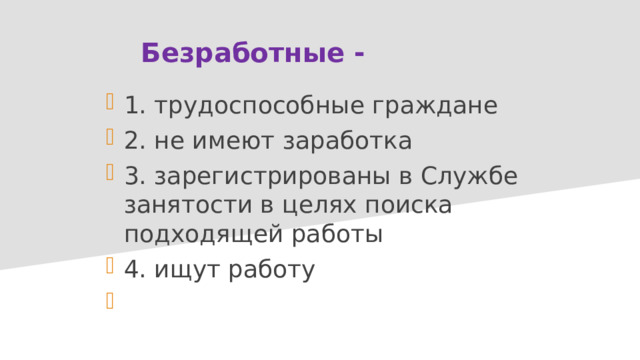 Безработные -

1. трудоспособные граждане
2. не имеют заработка
3. зарегистрированы в Службе занятости в целях поиска подходящей работы
4. ищут работу